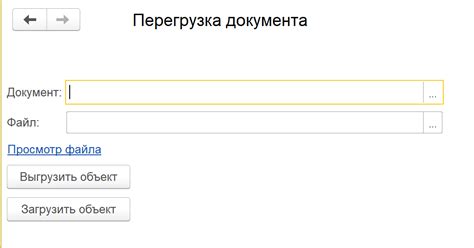 Перегрузка документа

Документ: ...

Файл: ...

Просмотр файла

Выгрузить объект

Загрузить объект